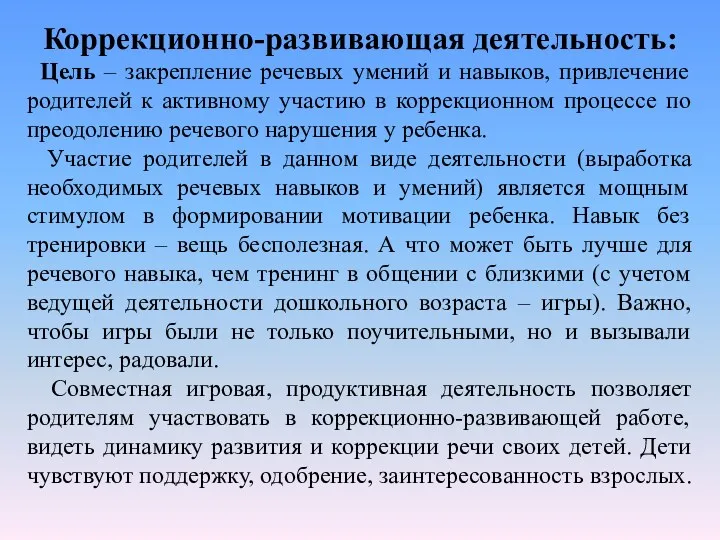 Коррекционно-развивающая деятельность:

Цель – закрепление речевых умений и навыков, привлечение родителей к активному участию в коррекционном процессе по преодолению речевого нарушения у ребенка.

Участие родителей в данном виде деятельности (выработка необходимых речевых навыков и умений) является мощным стимулом в формировании мотивации ребенка. Навык без тренировки – вещь бесполезная. А что может быть лучше для речевого навыка, чем тренинг в общении с близкими (с учетом ведущей деятельности дошкольного возраста – игры). Важно, чтобы игры были не только поучительными, но и вызывали интерес, радовали.

Совместная игровая, продуктивная деятельность позволяет родителям участвовать в коррекционно-развивающей работе, видеть динамику развития и коррекции речи своих детей. Дети чувствуют поддержку, одобрение, заинтересованность взрослых.